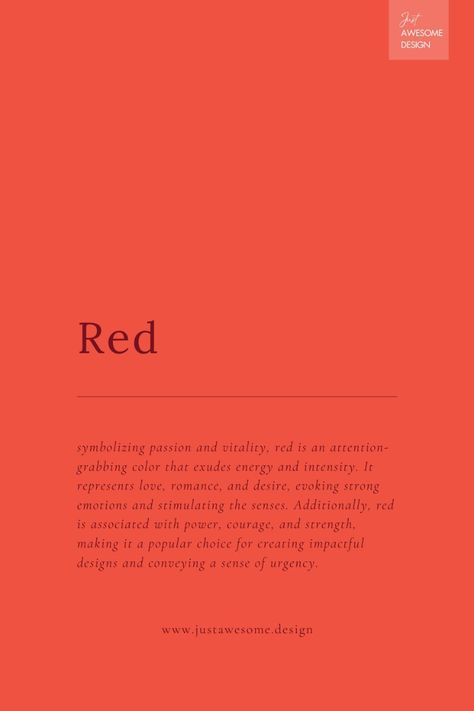 Just
AWESOME
DESIGN

Red

symbolizing passion and vitality, red is an attention-grabbing color that exudes energy and intensity. It represents love, romance, and desire, evoking strong emotions and stimulating the senses. Additionally, red is associated with power, courage, and strength, making it a popular choice for creating impactful designs and conveying a sense of urgency.

www.justawesome.design